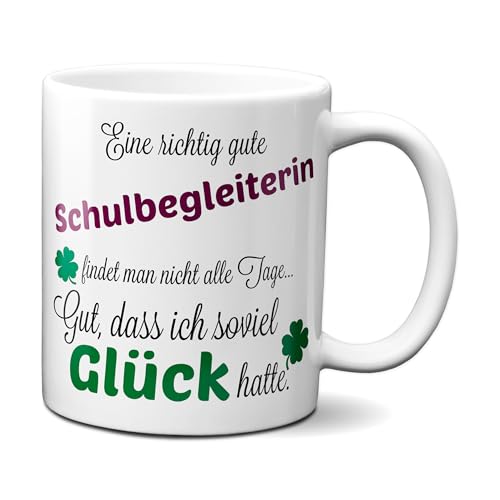 Eine richtig gute
Schulbegleiterin
findet man nicht alle Tage...
Gut, dass ich soviel
Glück hatte.